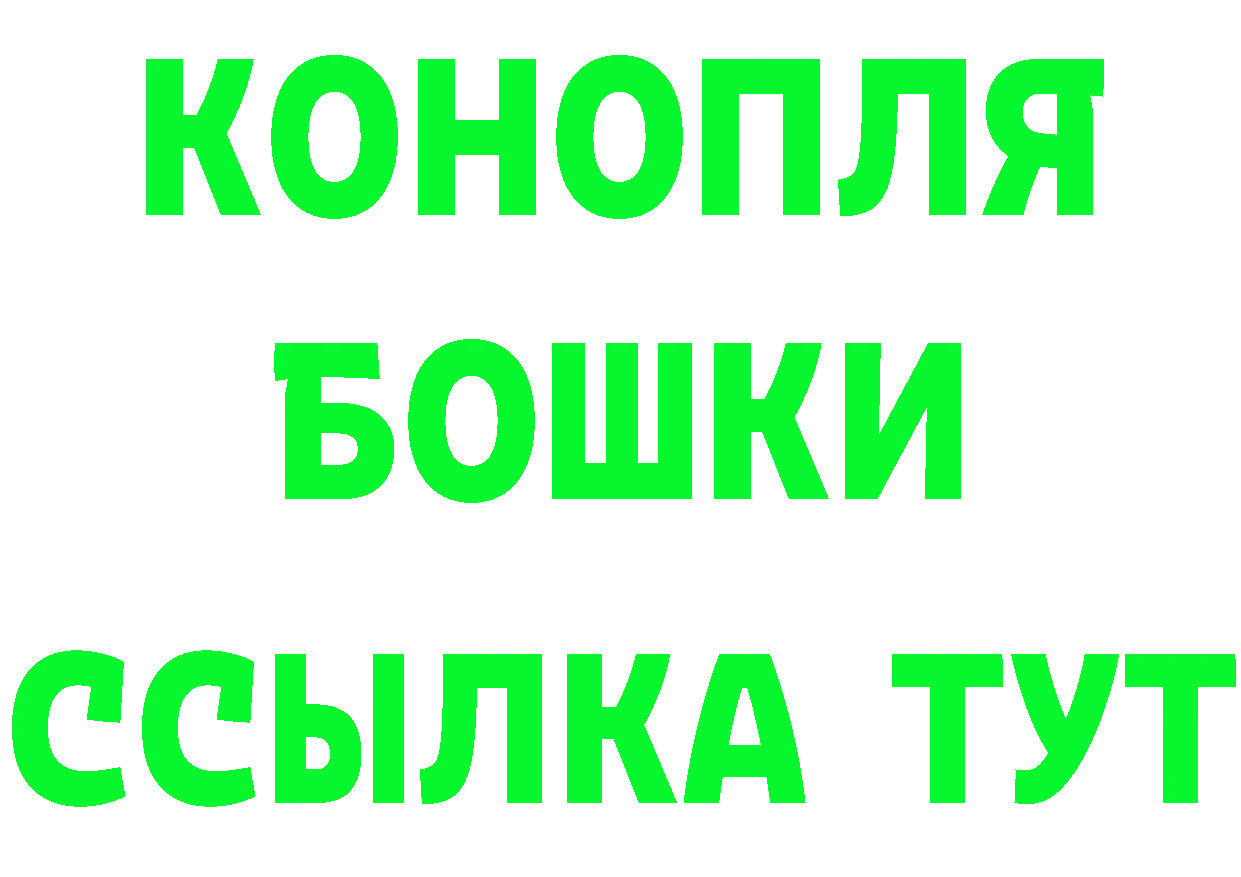 КОНОПЛЯ

БОШКИ

ССЫЛКА ТУТ